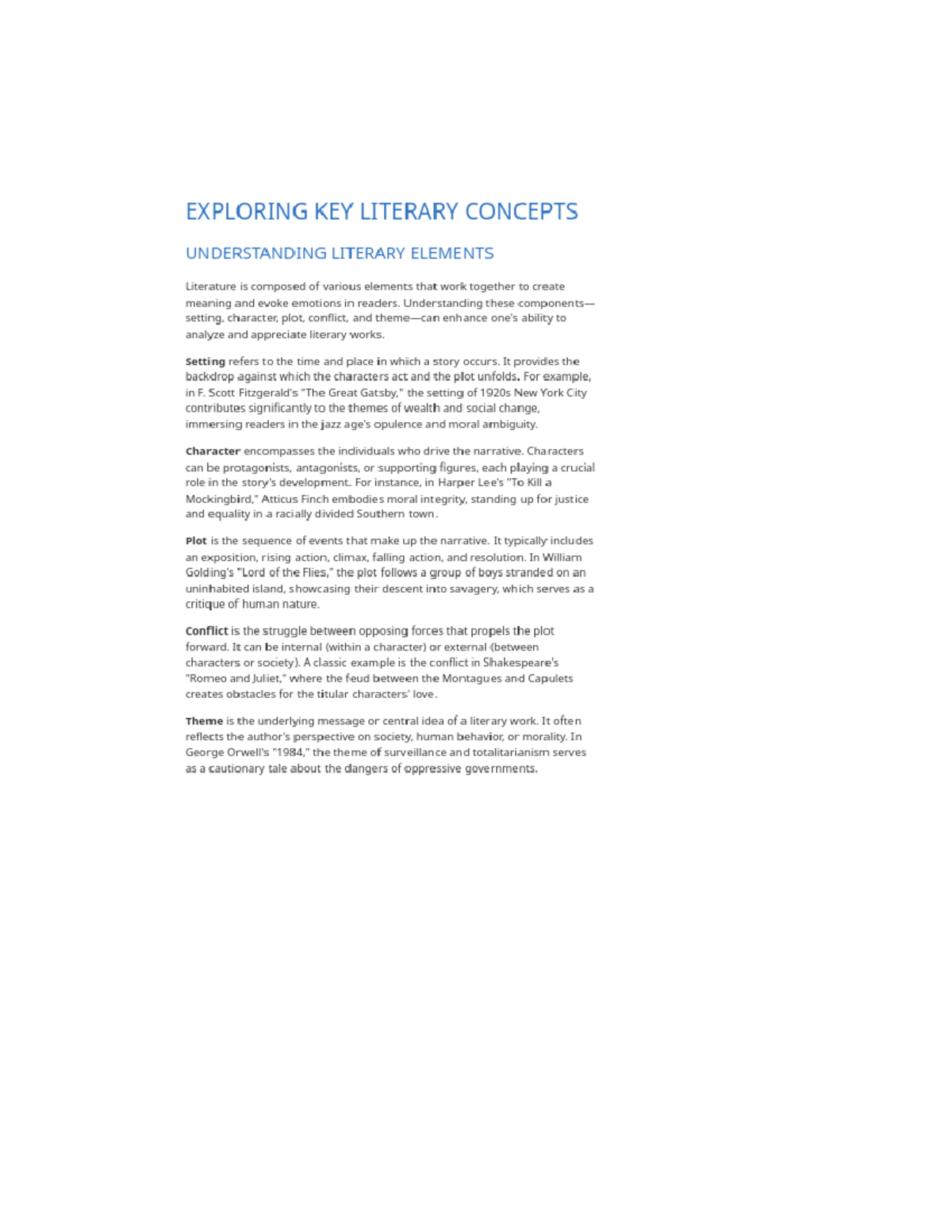 EXPLORING KEY LITERARY CONCEPTS

UNDERSTANDING LITERARY ELEMENTS

Literature is composed of various elements that work together to create meaning and evoke emotions in readers. Understanding these components—setting, character, plot, conflict, and theme—can enhance one's ability to analyze and appreciate literary works.

Setting refers to the time and place in which a story occurs. It provides the backdrop against which the characters act and the plot unfolds. For example, in F. Scott Fitzgerald's "The Great Gatsby," the setting of 1920s New York City contributes significantly to the themes of wealth and social change, immersing readers in the jazz age's opulence and moral ambiguity.

Character encompasses the individuals who drive the narrative. Characters can be protagonists, antagonists, or supporting figures, each playing a crucial role in the story's development. For instance, in Harper Lee's "To Kill a Mockingbird," Atticus Finch embodies moral integrity, standing up for justice and equality in a racially divided Southern town.

Plot is the sequence of events that make up the narrative. It typically includes an exposition, rising action, climax, falling action, and resolution. In William Golding's "Lord of the Flies," the plot follows a group of boys stranded on an uninhabited island, showcasing their descent into savagery, which serves as a critique of human nature.

Conflict is the struggle between opposing forces that propels the plot forward. It can be internal (within a character) or external (between characters or society). A classic example is the conflict in Shakespeare's "Romeo and Juliet," where the feud between the Montagues and Capulets creates obstacles for the titular characters' love.

Theme is the underlying message or central idea of a literary work. It often reflects the author's perspective on society, human behavior, or morality. In George Orwell's "1984," the theme of surveillance and totalitarianism serves as a cautionary tale about the dangers of oppressive governments.